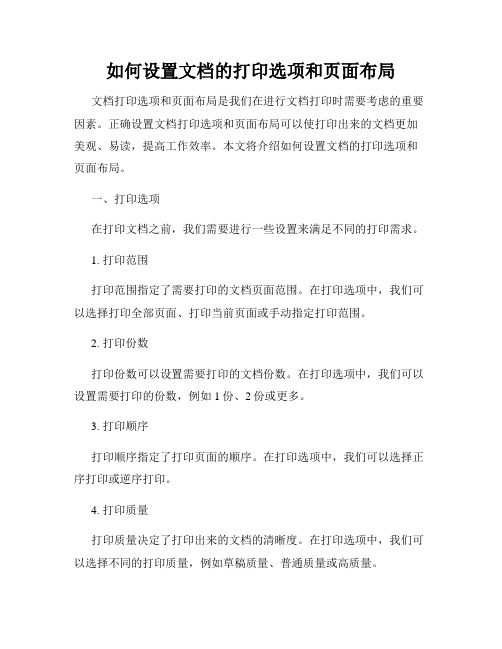 如何设置文档的打印选项和页面布局

文档打印选项和页面布局是我们在进行文档打印时需要考虑的重要因素。正确设置文档打印选项和页面布局可以使打印出来的文档更加美观、易读，提高工作效率。本文将介绍如何设置文档的打印选项和页面布局。

一、打印选项

在打印文档之前，我们需要进行一些设置来满足不同的打印需求。

1. 打印范围

打印范围指定了需要打印的文档页面范围。在打印选项中，我们可以选择打印全部页面、打印当前页面或手动指定打印范围。

2. 打印份数

打印份数可以设置需要打印的文档份数。在打印选项中，我们可以设置需要打印的份数，例如 1 份、2 份或更多。

3. 打印顺序

打印顺序指定了打印页面的顺序。在打印选项中，我们可以选择正序打印或逆序打印。

4. 打印质量

打印质量决定了打印出来的文档的清晰度。在打印选项中，我们可以选择不同的打印质量，例如草稿质量、普通质量或高质量。